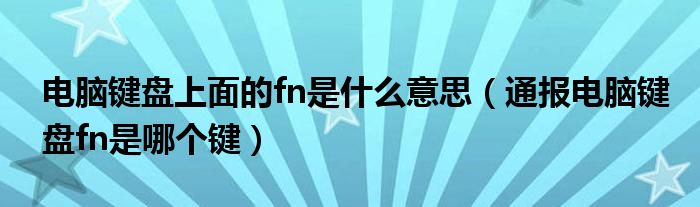 电脑键盘上面的fn是什么意思（通报电脑键盘fn是哪个键）